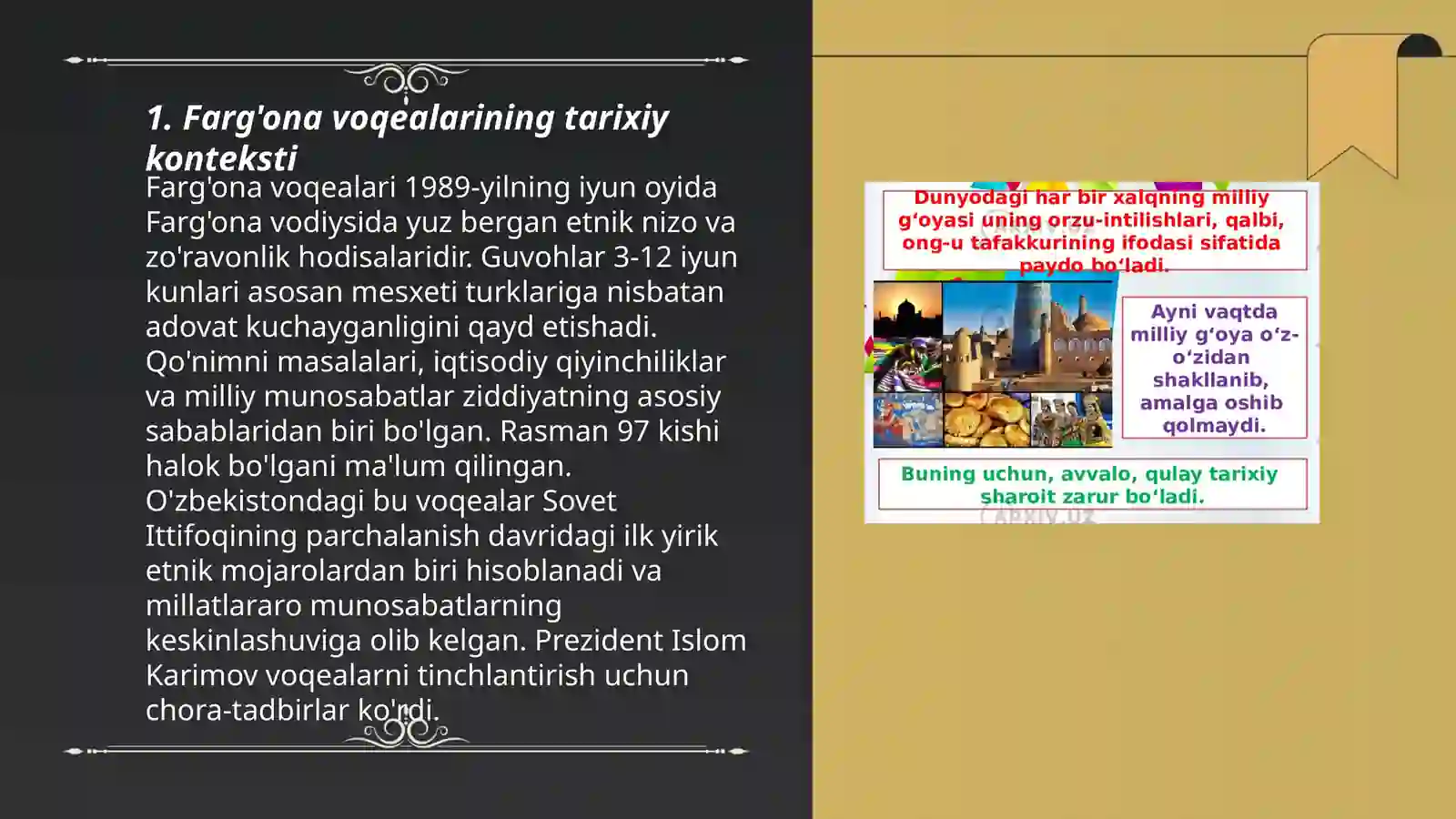 1. Farg'ona voqealarining tarixiy konteksti

Farg'ona voqealari 1989-yilning iyun oyida Farg'ona vodiysida yuz bergan etnik nizo va zo'ravonlik hodisalaridir. Guvohlar 3-12 iyun kunlari asosan mesxeti turklariga nisbatan adovat kuchayganligini qayd etishadi. Qo'nimni masalalari, iqtisodiy qiyinchiliklar va milliy munosabatlar ziddiyatning asosiy sabablaridan biri bo'lgan. Rasman 97 kishi halok bo'lgani ma'lum qilingan. O'zbekistondagi bu voqealar Sovet Ittifoqining parchalanish davridagi ilk yirik etnik mojarolardan biri hisoblanadi va millatlararo munosabatlarning keskinlashuviga olib kelgan. Prezident Islom Karimov voqealarni tinchlantirish uchun chora-tadbirlar ko'rdi.

Dunyodagi har bir xalqning milliy g‘oyasi uning orzu-intilishlari, qalbi, ong-u tafakkurining ifodasi sifatida paydo bo‘ladi.

Ayni vaqtda milliy g‘oya o‘z-o‘zidan shakllanib, amalga oshib qolmaydi.

Buning uchun, avvalo, qulay tarixiy sharoit zarur bo‘ladi.

ARXIV.UZ